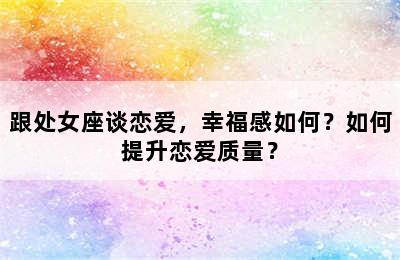 跟处女座谈恋爱，幸福感如何？如何提升恋爱质量？